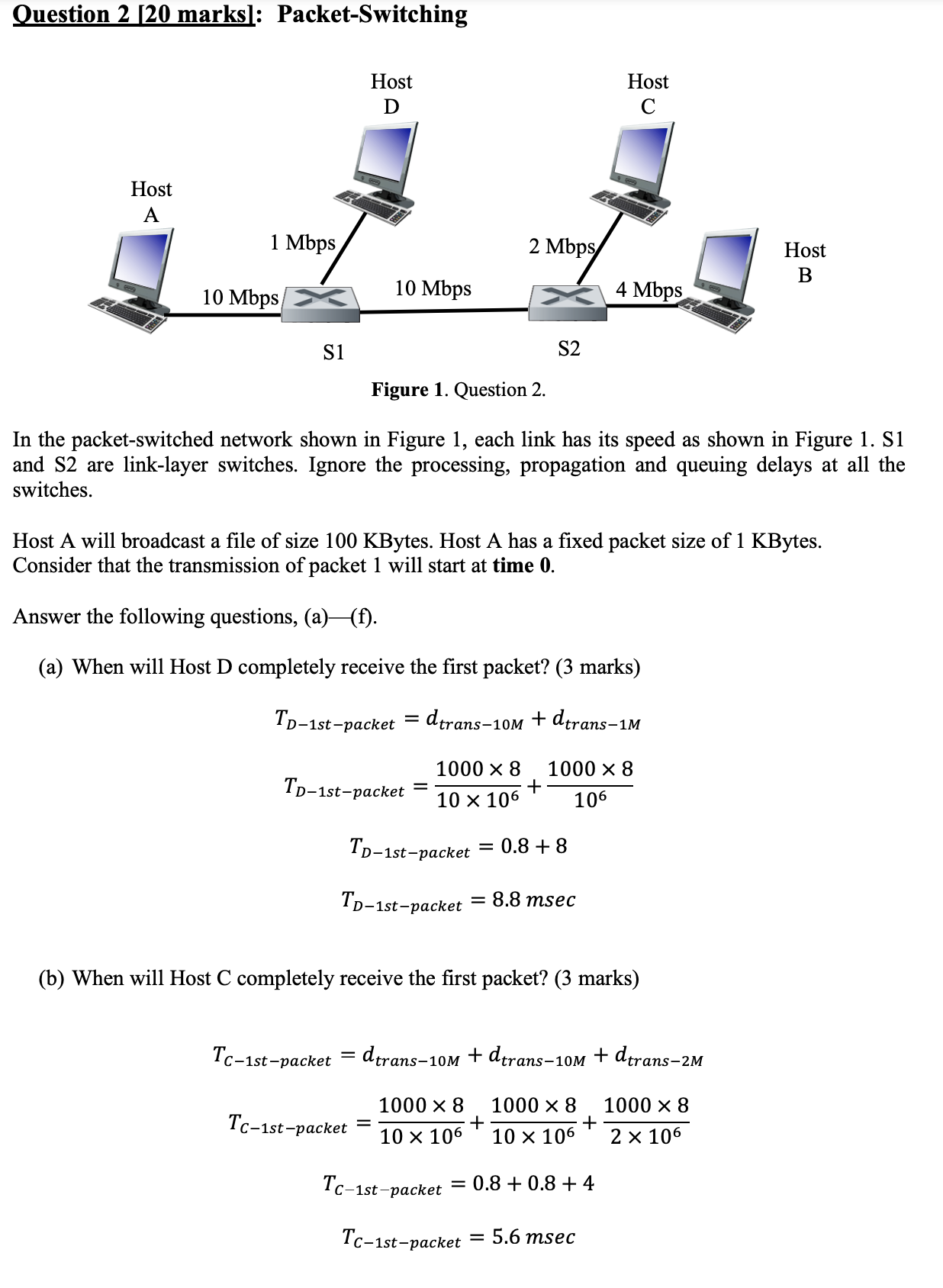 Question 2 [20 marks]: Packet-Switching

Host D

Host C

Host A

1 Mbps

2 Mbps

Host B

10 Mbps

10 Mbps

4 Mbps

S1

S2

Figure 1. Question 2.

In the packet-switched network shown in Figure 1, each link has its speed as shown in Figure 1. S1 and S2 are link-layer switches. Ignore the processing, propagation and queuing delays at all the switches.

Host A will broadcast a file of size 100 KBytes. Host A has a fixed packet size of 1 KBytes. Consider that the transmission of packet 1 will start at time 0.

Answer the following questions, (a)—(f).

(a) When will Host D completely receive the first packet? (3 marks)

$T_{D-1st-packet} = d_{trans-10M} + d_{trans-1M}$

$T_{D-1st-packet} = \frac{1000 \times 8}{10 \times 10^6} + \frac{1000 \times 8}{10^6}$

$T_{D-1st-packet} = 0.8 + 8$

$T_{D-1st-packet} = 8.8\ msec$

(b) When will Host C completely receive the first packet? (3 marks)

$T_{C-1st-packet} = d_{trans-10M} + d_{trans-10M} + d_{trans-2M}$

$T_{C-1st-packet} = \frac{1000 \times 8}{10 \times 10^6} + \frac{1000 \times 8}{10 \times 10^6} + \frac{1000 \times 8}{2 \times 10^6}$

$T_{C-1st-packet} = 0.8 + 0.8 + 4$

$T_{C-1st-packet} = 5.6\ msec$